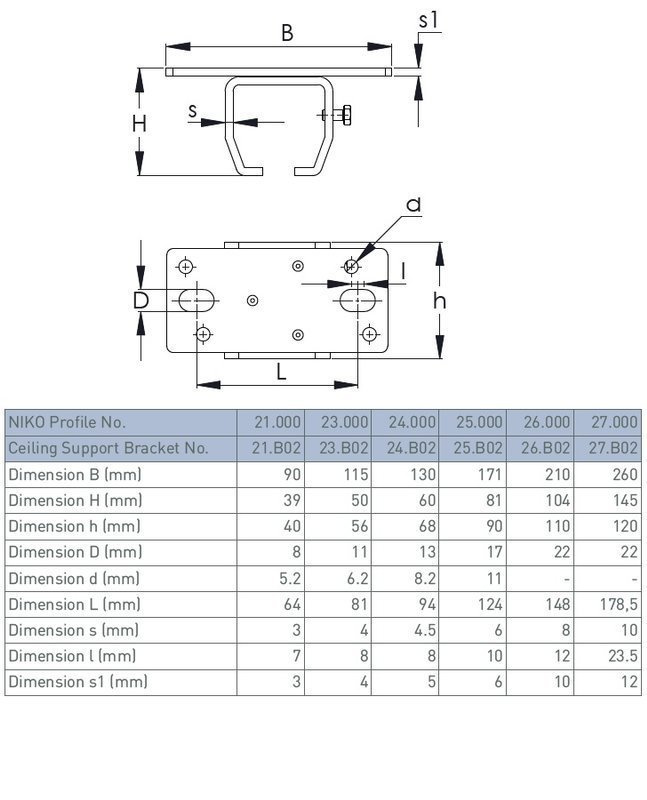 B

s1

H

s

d

l

D

h

L

| NIKO Profile No. | 21.000 | 23.000 | 24.000 | 25.000 | 26.000 | 27.000 |
|---|---|---|---|---|---|---|
| Ceiling Support Bracket No. | 21.B02 | 23.B02 | 24.B02 | 25.B02 | 26.B02 | 27.B02 |
| Dimension B (mm) | 90 | 115 | 130 | 171 | 210 | 260 |
| Dimension H (mm) | 39 | 50 | 60 | 81 | 104 | 145 |
| Dimension h (mm) | 40 | 56 | 68 | 90 | 110 | 120 |
| Dimension D (mm) | 8 | 11 | 13 | 17 | 22 | 22 |
| Dimension d (mm) | 5.2 | 6.2 | 8.2 | 11 | - | - |
| Dimension L (mm) | 64 | 81 | 94 | 124 | 148 | 178,5 |
| Dimension s (mm) | 3 | 4 | 4.5 | 6 | 8 | 10 |
| Dimension l (mm) | 7 | 8 | 8 | 10 | 12 | 23.5 |
| Dimension s1 (mm) | 3 | 4 | 5 | 6 | 10 | 12 |